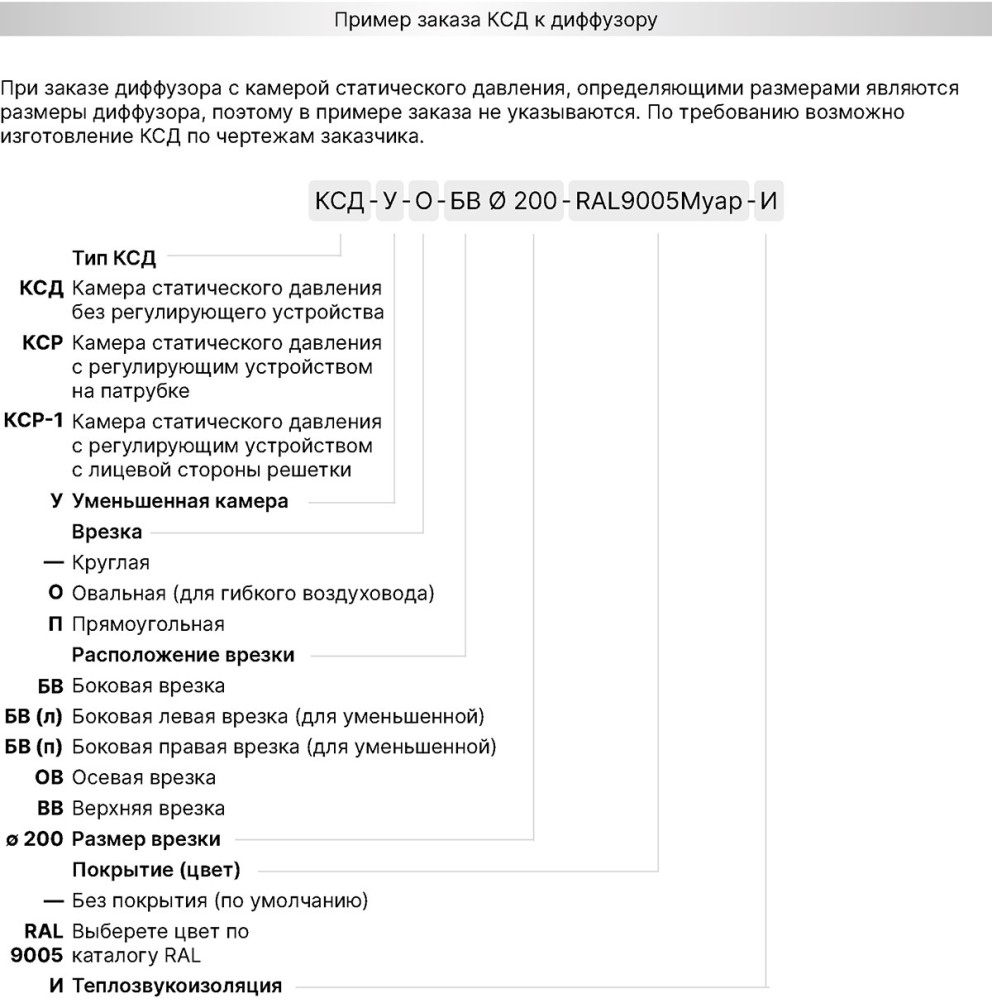 Пример заказа КСД к диффузору

При заказе диффузора с камерой статического давления, определяющими размерами являются размеры диффузора, поэтому в примере заказа не указываются. По требованию возможно изготовление КСД по чертежам заказчика.

КСД - У - О - БВ Ø 200 - RAL9005Муар - И

Тип КСД
КСД Камера статического давления без регулирующего устройства
КСР Камера статического давления с регулирующим устройством на патрубке
КСР-1 Камера статического давления с регулирующим устройством с лицевой стороны решетки
У Уменьшенная камера
Врезка
— Круглая
О Овальная (для гибкого воздуховода)
П Прямоугольная
Расположение врезки
БВ Боковая врезка
БВ (л) Боковая левая врезка (для уменьшенной)
БВ (п) Боковая правая врезка (для уменьшенной)
ОВ Осевая врезка
ВВ Верхняя врезка
ø 200 Размер врезки
Покрытие (цвет)
— Без покрытия (по умолчанию)
RAL 9005 Выберете цвет по каталогу RAL
И Теплозвукоизоляция